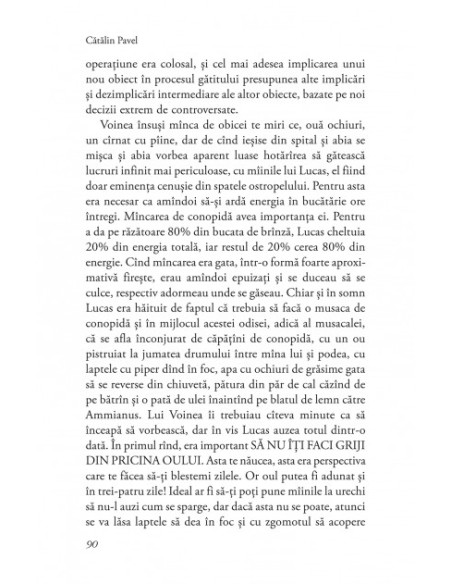 Cătălin Pavel

operațiune era colosal, și cel mai adesea implicarea unui nou obiect în procesul gătitului presupunea alte implicări și dezimplicări intermediare ale altor obiecte, bazate pe noi decizii extrem de controversate.

Voinea însuși mînca de obicei te miri ce, ouă ochiuri, un cîrnat cu pîine, dar de cînd ieșise din spital și abia se mișca și abia vorbea aparent luase hotărîrea să gătească lucruri infinit mai periculoase, cu mîinile lui Lucas, el fiind doar eminența cenușie din spatele ostropelului. Pentru asta era necesar ca amîndoi să-și ardă energia în bucătărie ore întregi. Mîncarea de conopidă avea importanța ei. Pentru a da pe răzătoare 80% din bucata de brînză, Lucas cheltuia 20% din energia totală, iar restul de 20% cerea 80% din energie. Cînd mîncarea era gata, într-o formă foarte aproximativă firește, erau amîndoi epuizați și se duceau să se culce, respectiv adormeau unde se găseau. Chiar și în somn Lucas era hăituit de faptul că trebuia să facă o musaca de conopidă și în mijlocul acestei odisei, adică al musacalei, că se afla înconjurat de căpățîni de conopidă, cu un ou pistruiat la jumatea drumului între mîna lui și podea, cu laptele cu piper dînd în foc, apa cu ochiuri de grăsime gata să se reverse din chiuvetă, pătura din păr de cal căzînd de pe bătrîn și o pată de ulei înaintînd pe blatul de lemn către Ammianus. Lui Voinea îi trebuiau cîteva minute ca să înceapă să vorbească, dar în vis Lucas auzea totul dintr-o dată. În primul rînd, era important SĂ NU ÎȚI FACI GRIJI DIN PRICINA OULUI. Asta te năucea, asta era perspectiva care te făcea să-ți blestemi zilele. Or oul putea fi adunat și în trei-patru zile! Ideal ar fi să-ți poți pune mîinile la urechi să nu-l auzi cum se sparge, dar dacă asta nu se poate, atunci se va lăsa laptele să dea în foc și cu zgomotul să acopere

90